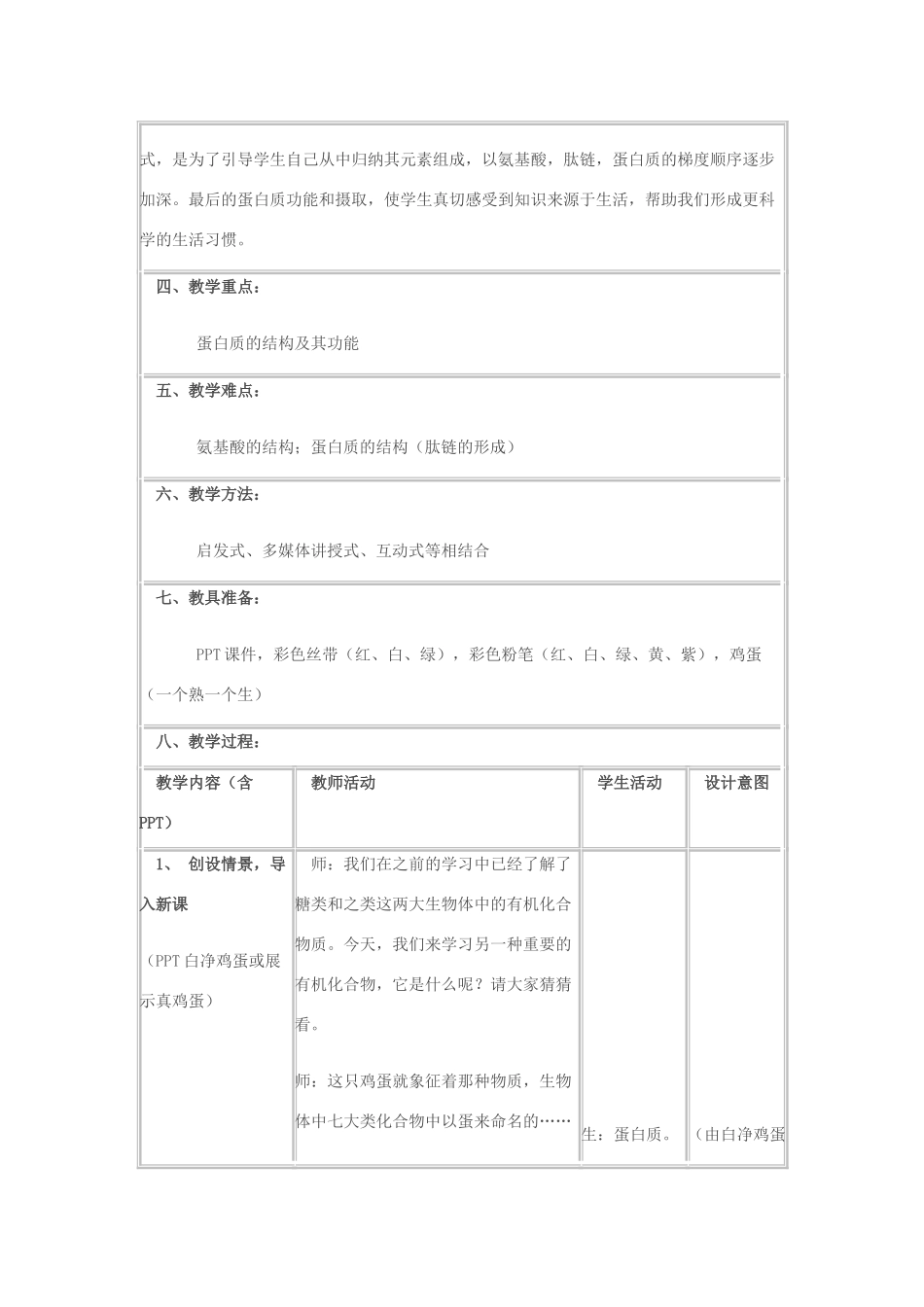 式，是为了引导学生自己从中归纳其元素组成，以氨基酸，肽链，蛋白质的梯度顺序逐步加深。最后的蛋白质功能和摄取，使学生真切感受到知识来源于生活，帮助我们形成更科学的生活习惯。

四、教学重点：

蛋白质的结构及其功能

五、教学难点：

氨基酸的结构；蛋白质的结构（肽链的形成）

六、教学方法：

启发式、多媒体讲授式、互动式等相结合

七、教具准备：

PPT课件，彩色丝带（红、白、绿），彩色粉笔（红、白、绿、黄、紫），鸡蛋（一个熟一个生）

八、教学过程：

| 教学内容（含PPT） | 教师活动 | 学生活动 | 设计意图 |
|---|---|---|---|
| 1、 创设情景，导入新课 （PPT白净鸡蛋或展示真鸡蛋） | 师：我们在之前的学习中已经了解了糖类和之类这两大生物体中的有机化合物质。今天，我们来学习另一种重要的有机化合物，它是什么呢？请大家猜猜看。 师：这只鸡蛋就象征着那种物质，生物体中七大类化合物中以蛋来命名的…… | 生：蛋白质。 | （由白净鸡蛋 |